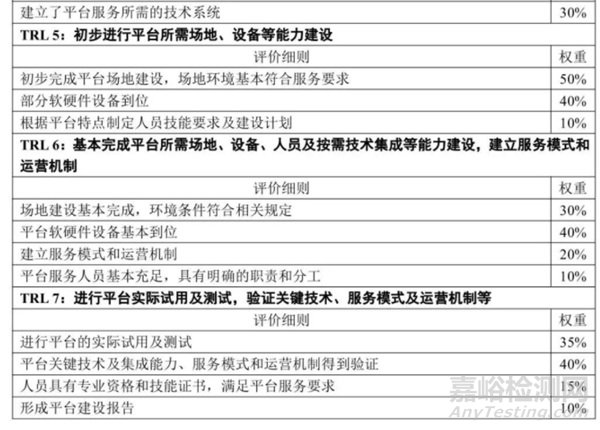 | 建立了平台服务所需的技术系统 | 30% |
|---|---|
| TRL 5：初步进行平台所需场地、设备等能力建设 | |
| 评价细则 | 权重 |
| 初步完成平台场地建设，场地环境基本符合服务要求 | 50% |
| 部分软硬件设备到位 | 40% |
| 根据平台特点制定人员技能要求及建设计划 | 10% |
| TRL 6：基本完成平台所需场地、设备、人员及按需技术集成等能力建设，建立服务模式和运营机制 | |
| 评价细则 | 权重 |
| 场地建设基本完成，环境条件符合相关规定 | 30% |
| 平台软硬件设备基本到位 | 40% |
| 建立服务模式和运营机制 | 20% |
| 平台服务人员基本充足，具有明确的职责和分工 | 10% |
| TRL 7：进行平台实际试用及测试，验证关键技术、服务模式及运营机制等 | |
| 评价细则 | 权重 |
| 进行平台的实际试用及测试 | 35% |
| 平台关键技术及集成能力、服务模式和运营机制得到验证 | 40% |
| 人员具有专业资格和技能证书，满足平台服务要求 | 15% |
| 形成平台建设报告 | 10% |

嘉峪检测网
AnyTesting.com